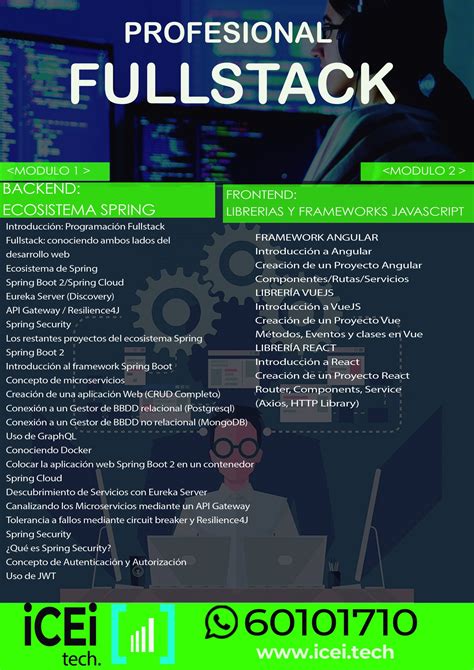 PROFESIONAL
FULLSTACK

<MODULO 1 >
BACKEND:
ECOSISTEMA SPRING

Introducción: Programación Fullstack
Fullstack: conociendo ambos lados del desarrollo web
Ecosistema de Spring
Spring Boot 2/Spring Cloud
Eureka Server (Discovery)
API Gateway / Resilience4J
Spring Security
Los restantes proyectos del ecosistema Spring
Spring Boot 2
Introducción al framework Spring Boot
Concepto de microservicios
Creación de una aplicación Web (CRUD Completo)
Conexión a un Gestor de BBDD relacional (Postgresql)
Conexión a un Gestor de BBDD no relacional (MongoDB)
Uso de GraphQL
Conociendo Docker
Colocar la aplicación web Spring Boot 2 en un contenedor
Spring Cloud
Descubrimiento de Servicios con Eureka Server
Canalizando los Microservicios mediante un API Gateway
Tolerancia a fallos mediante circuit breaker y Resilience4J
Spring Security
¿Qué es Spring Security?
Concepto de Autenticación y Autorización
Uso de JWT

<MODULO 2 >
FRONTEND:
LIBRERIAS Y FRAMEWORKS JAVASCRIPT

FRAMEWORK ANGULAR
Introducción a Angular
Creación de un Proyecto Angular
Componentes/Rutas/Servicios
LIBRERÍA VUEJS
Introducción a VueJS
Creación de un Proyecto Vue
Métodos, Eventos y clases en Vue
LIBRERÍA REACT
Introducción a React
Creación de un Proyecto React
Router, Components, Service
(Axios, HTTP Library)

iCEi tech.
60101710
www.icei.tech